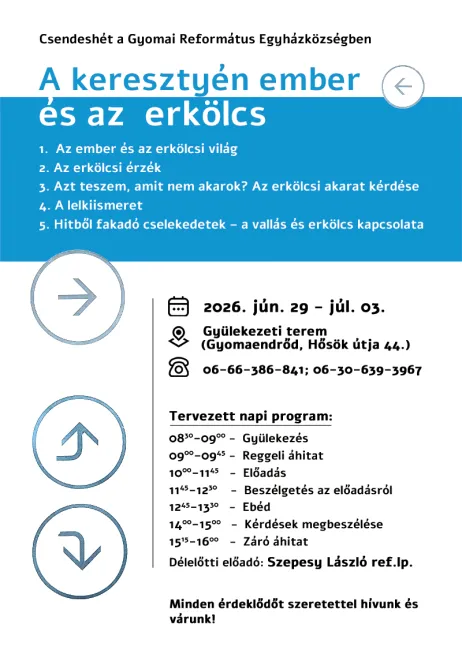 Csendeshét a Gyomai Református Egyházközségben

A keresztyén ember és az erkölcs

1. Az ember és az erkölcsi világ
2. Az erkölcsi érzék
3. Azt teszem, amit nem akarok? Az erkölcsi akarat kérdése
4. A lelkiismeret
5. Hitből fakadó cselekedetek – a vallás és erkölcs kapcsolata

2026. jún. 29 – júl. 03.

Gyülekezeti terem (Gyomaendrőd, Hősök útja 44.)

06-66-386-841; 06-30-639-3967

Tervezett napi program:

$08^{30}$–$09^{00}$ – Gyülekezés
$09^{00}$–$09^{45}$ – Reggeli áhitat
$10^{00}$–$11^{45}$ – Előadás
$11^{45}$–$12^{30}$ – Beszélgetés az előadásról
$12^{45}$–$13^{30}$ – Ebéd
$14^{00}$–$15^{00}$ – Kérdések megbeszélése
$15^{15}$–$16^{00}$ – Záró áhitat

Délelőtti előadó: Szepesy László ref.lp.

Minden érdeklődőt szeretettel hívunk és várunk!